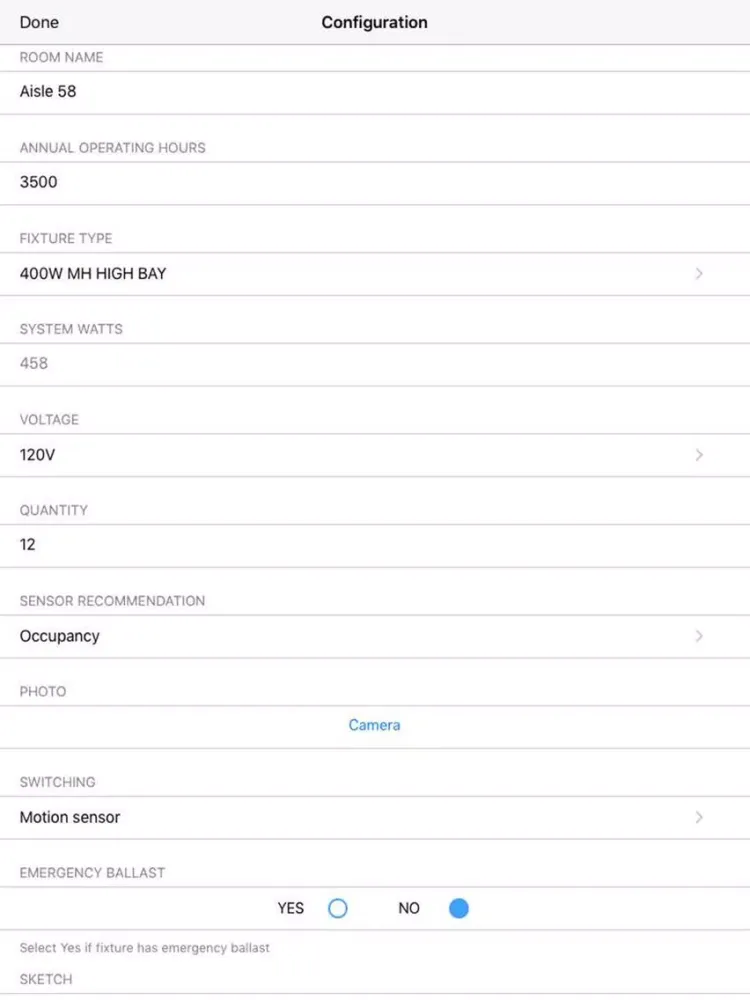 Done
Configuration

ROOM NAME
Aisle 58

ANNUAL OPERATING HOURS
3500

FIXTURE TYPE
400W MH HIGH BAY

SYSTEM WATTS
458

VOLTAGE
120V

QUANTITY
12

SENSOR RECOMMENDATION
Occupancy

PHOTO
Camera

SWITCHING
Motion sensor

EMERGENCY BALLAST
YES NO

Select Yes if fixture has emergency ballast

SKETCH